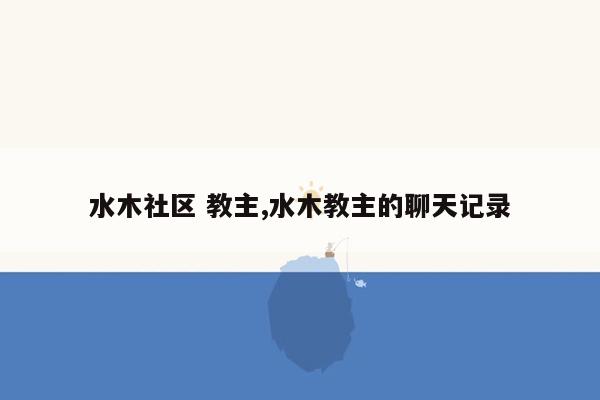 水木社区 教主,水木教主的聊天记录